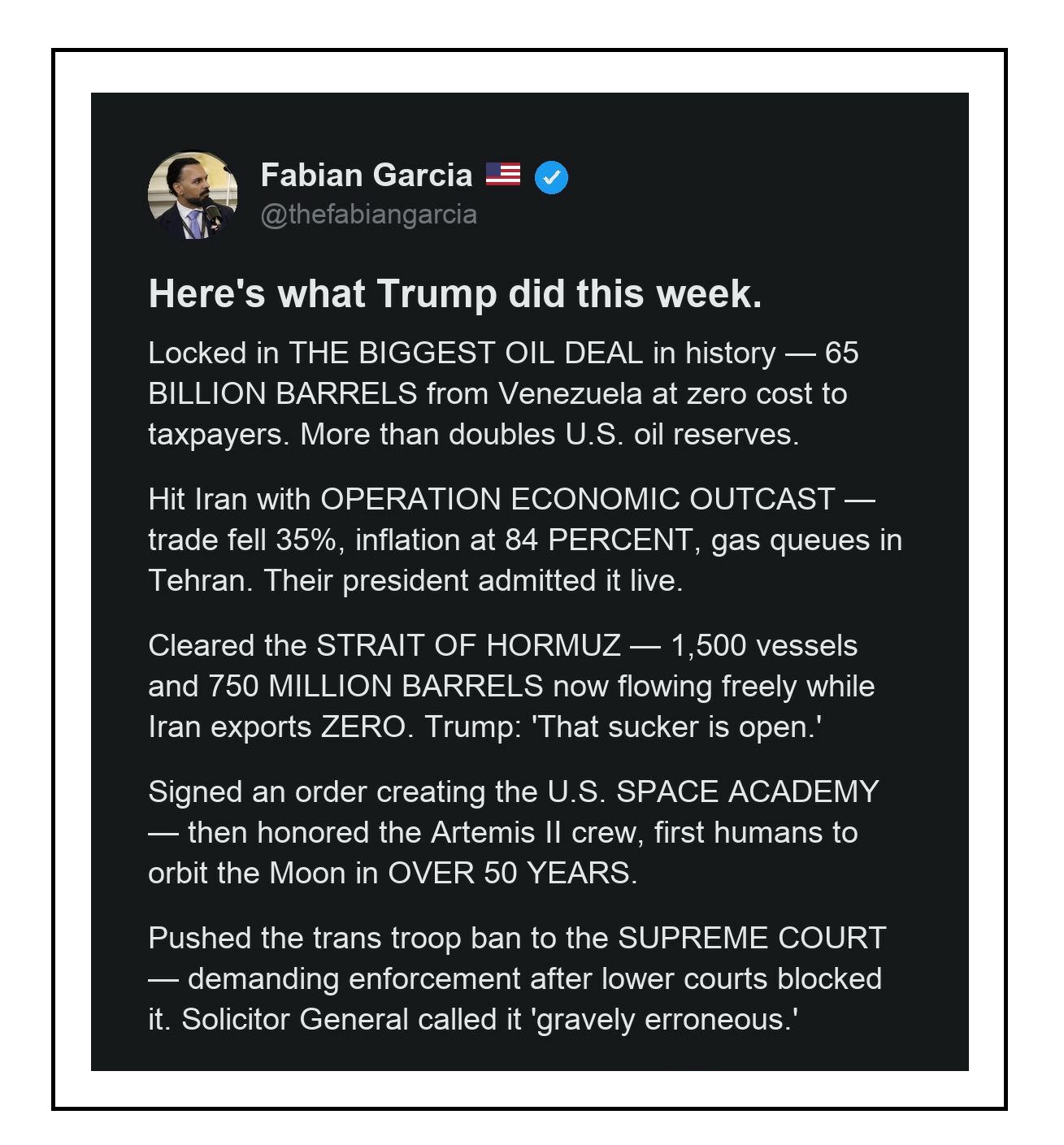 Fabian Garcia
@thefabiangarcia

Here's what Trump did this week.

Locked in THE BIGGEST OIL DEAL in history — 65 BILLION BARRELS from Venezuela at zero cost to taxpayers. More than doubles U.S. oil reserves.

Hit Iran with OPERATION ECONOMIC OUTCAST — trade fell 35%, inflation at 84 PERCENT, gas queues in Tehran. Their president admitted it live.

Cleared the STRAIT OF HORMUZ — 1,500 vessels and 750 MILLION BARRELS now flowing freely while Iran exports ZERO. Trump: 'That sucker is open.'

Signed an order creating the U.S. SPACE ACADEMY — then honored the Artemis II crew, first humans to orbit the Moon in OVER 50 YEARS.

Pushed the trans troop ban to the SUPREME COURT — demanding enforcement after lower courts blocked it. Solicitor General called it 'gravely erroneous.'